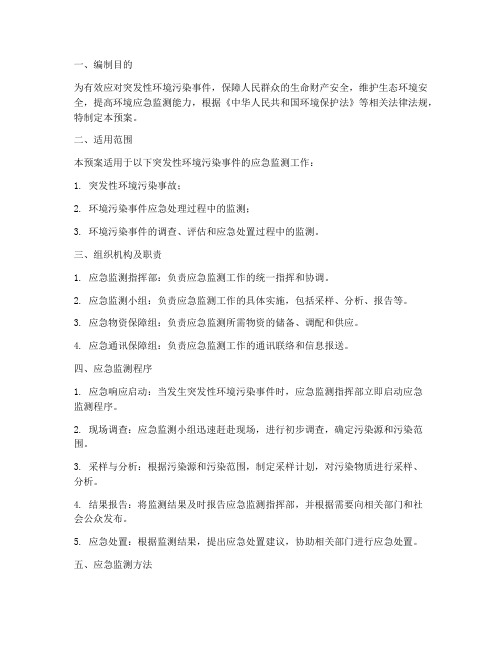 一、编制目的

为有效应对突发性环境污染事件，保障人民群众的生命财产安全，维护生态环境安全，提高环境应急监测能力，根据《中华人民共和国环境保护法》等相关法律法规，特制定本预案。

二、适用范围

本预案适用于以下突发性环境污染事件的应急监测工作：

1. 突发性环境污染事故；

2. 环境污染事件应急处理过程中的监测；

3. 环境污染事件的调查、评估和应急处置过程中的监测。

三、组织机构及职责

1. 应急监测指挥部：负责应急监测工作的统一指挥和协调。

2. 应急监测小组：负责应急监测工作的具体实施，包括采样、分析、报告等。

3. 应急物资保障组：负责应急监测所需物资的储备、调配和供应。

4. 应急通讯保障组：负责应急监测工作的通讯联络和信息报送。

四、应急监测程序

1. 应急响应启动：当发生突发性环境污染事件时，应急监测指挥部立即启动应急监测程序。

2. 现场调查：应急监测小组迅速赶赴现场，进行初步调查，确定污染源和污染范围。

3. 采样与分析：根据污染源和污染范围，制定采样计划，对污染物质进行采样、分析。

4. 结果报告：将监测结果及时报告应急监测指挥部，并根据需要向相关部门和社会公众发布。

5. 应急处置：根据监测结果，提出应急处置建议，协助相关部门进行应急处置。

五、应急监测方法